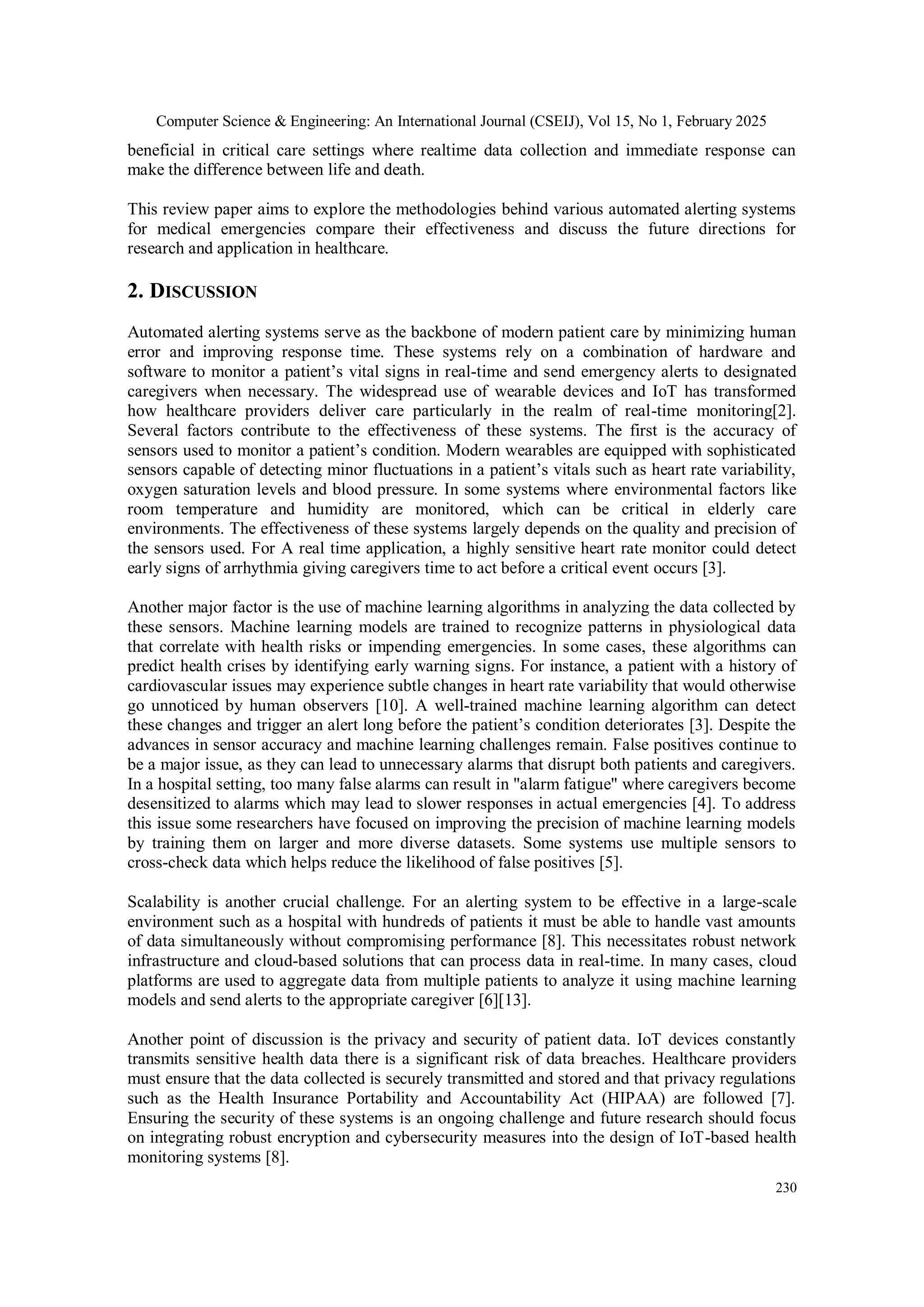 Computer Science & Engineering: An International Journal (CSEIJ), Vol 15, No 1, February 2025

beneficial in critical care settings where realtime data collection and immediate response can make the difference between life and death.

This review paper aims to explore the methodologies behind various automated alerting systems for medical emergencies compare their effectiveness and discuss the future directions for research and application in healthcare.

2. DISCUSSION

Automated alerting systems serve as the backbone of modern patient care by minimizing human error and improving response time. These systems rely on a combination of hardware and software to monitor a patient's vital signs in real-time and send emergency alerts to designated caregivers when necessary. The widespread use of wearable devices and IoT has transformed how healthcare providers deliver care particularly in the realm of real-time monitoring[2]. Several factors contribute to the effectiveness of these systems. The first is the accuracy of sensors used to monitor a patient's condition. Modern wearables are equipped with sophisticated sensors capable of detecting minor fluctuations in a patient's vitals such as heart rate variability, oxygen saturation levels and blood pressure. In some systems where environmental factors like room temperature and humidity are monitored, which can be critical in elderly care environments. The effectiveness of these systems largely depends on the quality and precision of the sensors used. For A real time application, a highly sensitive heart rate monitor could detect early signs of arrhythmia giving caregivers time to act before a critical event occurs [3].

Another major factor is the use of machine learning algorithms in analyzing the data collected by these sensors. Machine learning models are trained to recognize patterns in physiological data that correlate with health risks or impending emergencies. In some cases, these algorithms can predict health crises by identifying early warning signs. For instance, a patient with a history of cardiovascular issues may experience subtle changes in heart rate variability that would otherwise go unnoticed by human observers [10]. A well-trained machine learning algorithm can detect these changes and trigger an alert long before the patient's condition deteriorates [3]. Despite the advances in sensor accuracy and machine learning challenges remain. False positives continue to be a major issue, as they can lead to unnecessary alarms that disrupt both patients and caregivers. In a hospital setting, too many false alarms can result in "alarm fatigue" where caregivers become desensitized to alarms which may lead to slower responses in actual emergencies [4]. To address this issue some researchers have focused on improving the precision of machine learning models by training them on larger and more diverse datasets. Some systems use multiple sensors to cross-check data which helps reduce the likelihood of false positives [5].

Scalability is another crucial challenge. For an alerting system to be effective in a large-scale environment such as a hospital with hundreds of patients it must be able to handle vast amounts of data simultaneously without compromising performance [8]. This necessitates robust network infrastructure and cloud-based solutions that can process data in real-time. In many cases, cloud platforms are used to aggregate data from multiple patients to analyze it using machine learning models and send alerts to the appropriate caregiver [6][13].

Another point of discussion is the privacy and security of patient data. IoT devices constantly transmits sensitive health data there is a significant risk of data breaches. Healthcare providers must ensure that the data collected is securely transmitted and stored and that privacy regulations such as the Health Insurance Portability and Accountability Act (HIPAA) are followed [7]. Ensuring the security of these systems is an ongoing challenge and future research should focus on integrating robust encryption and cybersecurity measures into the design of IoT-based health monitoring systems [8].

230